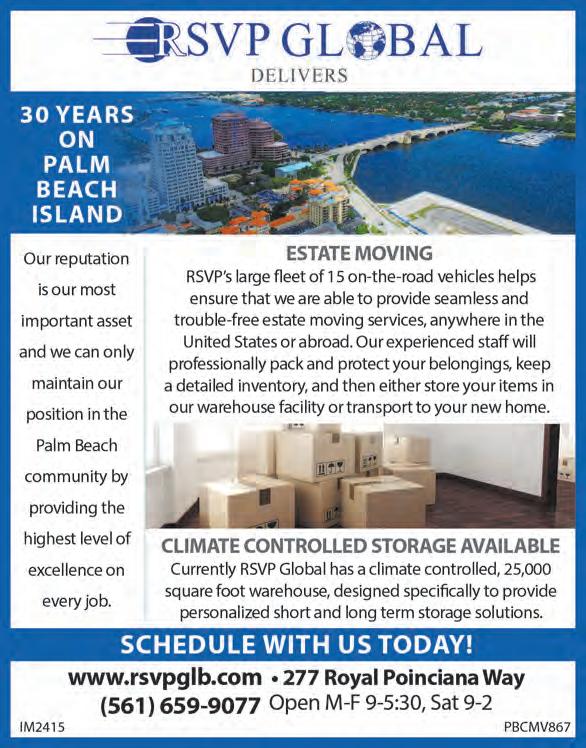 RSVP GLOBAL
DELIVERS

30 YEARS ON PALM BEACH ISLAND

Our reputation is our most important asset and we can only maintain our position in the Palm Beach community by providing the highest level of excellence on every job.

ESTATE MOVING
RSVP's large fleet of 15 on-the-road vehicles helps ensure that we are able to provide seamless and trouble-free estate moving services, anywhere in the United States or abroad. Our experienced staff will professionally pack and protect your belongings, keep a detailed inventory, and then either store your items in our warehouse facility or transport to your new home.

CLIMATE CONTROLLED STORAGE AVAILABLE
Currently RSVP Global has a climate controlled, 25,000 square foot warehouse, designed specifically to provide personalized short and long term storage solutions.

SCHEDULE WITH US TODAY!

www.rsvpglb.com • 277 Royal Poinciana Way
(561) 659-9077 Open M-F 9-5:30, Sat 9-2

IM2415

PBCMV867